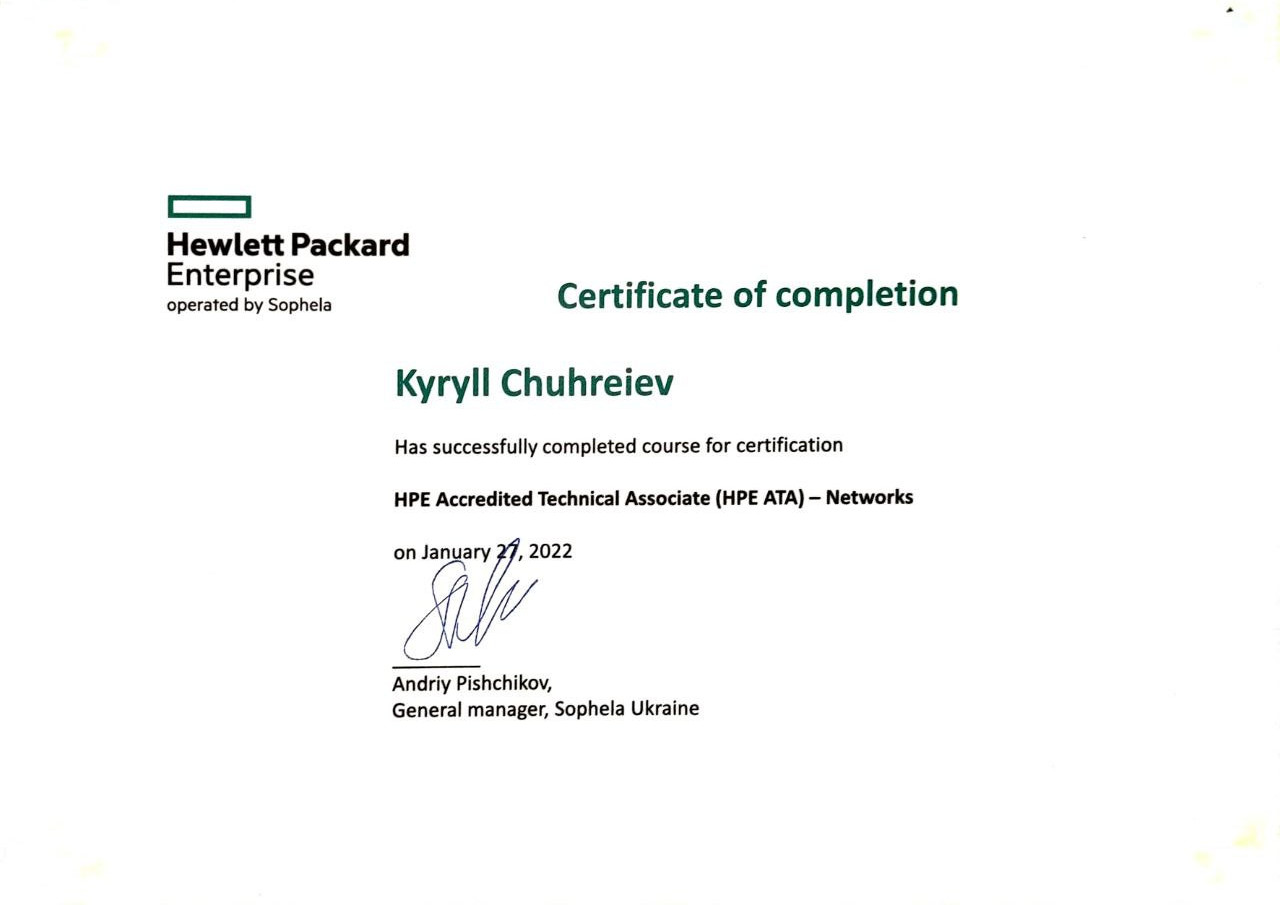 Hewlett Packard
Enterprise
operated by Sophela

Certificate of completion

Kyryll Chuhreiev

Has successfully completed course for certification

HPE Accredited Technical Associate (HPE ATA) – Networks

on January 27, 2022

Andriy Pishchikov,
General manager, Sophela Ukraine